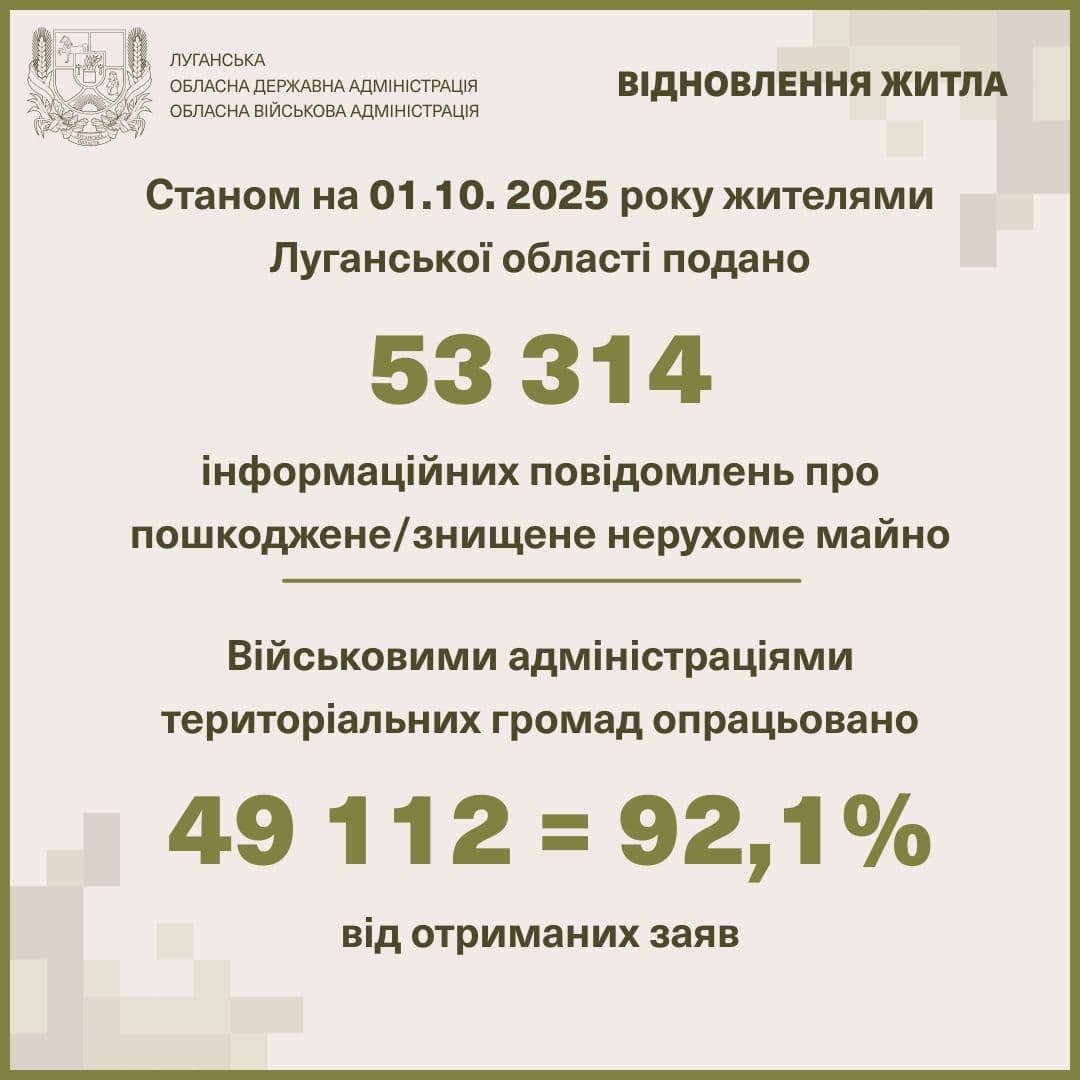 ЛУГАНСЬКА
ОБЛАСНА ДЕРЖАВНА АДМІНІСТРАЦІЯ
ОБЛАСНА ВІЙСЬКОВА АДМІНІСТРАЦІЯ

ВІДНОВЛЕННЯ ЖИТЛА

Станом на 01.10. 2025 року жителями Луганської області подано

53 314

інформаційних повідомлень про пошкоджене/знищене нерухоме майно

Військовими адміністраціями територіальних громад опрацьовано

49 112 = 92,1%

від отриманих заяв